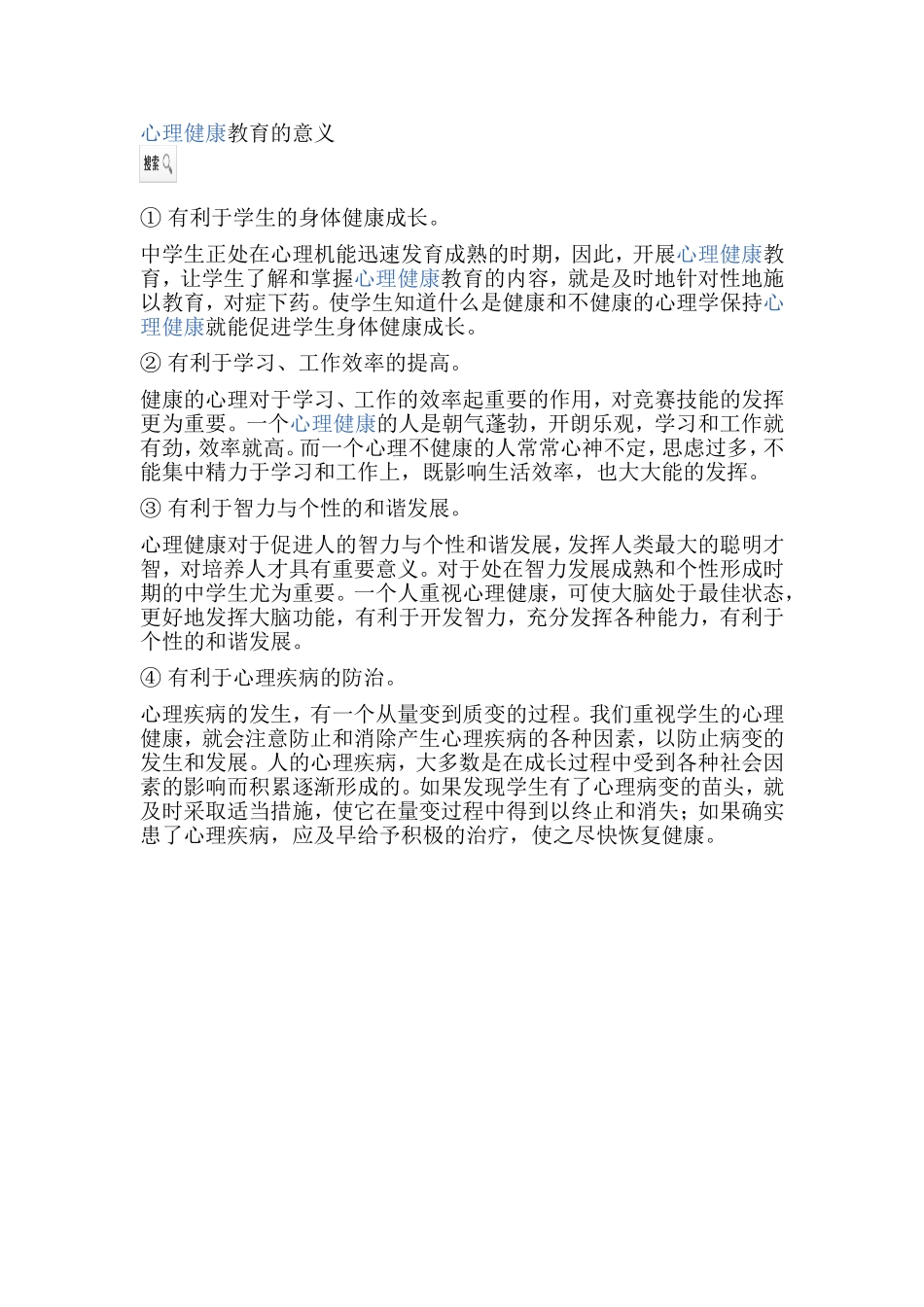 心理健康教育的意义

搜索

① 有利于学生的身体健康成长。

中学生正处在心理机能迅速发育成熟的时期，因此，开展心理健康教育，让学生了解和掌握心理健康教育的内容，就是及时地针对性地施以教育，对症下药。使学生知道什么是健康和不健康的心理学保持心理健康就能促进学生身体健康成长。

② 有利于学习、工作效率的提高。

健康的心理对于学习、工作的效率起重要的作用，对竞赛技能的发挥更为重要。一个心理健康的人是朝气蓬勃，开朗乐观，学习和工作就有劲，效率就高。而一个心理不健康的人常常心神不定，思虑过多，不能集中精力于学习和工作上，既影响生活效率，也大大能的发挥。

③ 有利于智力与个性的和谐发展。

心理健康对于促进人的智力与个性和谐发展，发挥人类最大的聪明才智，对培养人才具有重要意义。对于处在智力发展成熟和个性形成时期的中学生尤为重要。一个人重视心理健康，可使大脑处于最佳状态，更好地发挥大脑功能，有利于开发智力，充分发挥各种能力，有利于个性的和谐发展。

④ 有利于心理疾病的防治。

心理疾病的发生，有一个从量变到质变的过程。我们重视学生的心理健康，就会注意防止和消除产生心理疾病的各种因素，以防止病变的发生和发展。人的心理疾病，大多数是在成长过程中受到各种社会因素的影响而积累逐渐形成的。如果发现学生有了心理病变的苗头，就及时采取适当措施，使它在量变过程中得到以终止和消失；如果确实患了心理疾病，应及早给予积极的治疗，使之尽快恢复健康。